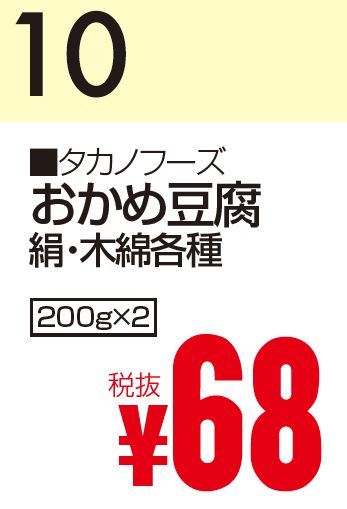 10

■タカノフーズ
おかめ豆腐
絹・木綿各種

200g×2

税抜
¥68